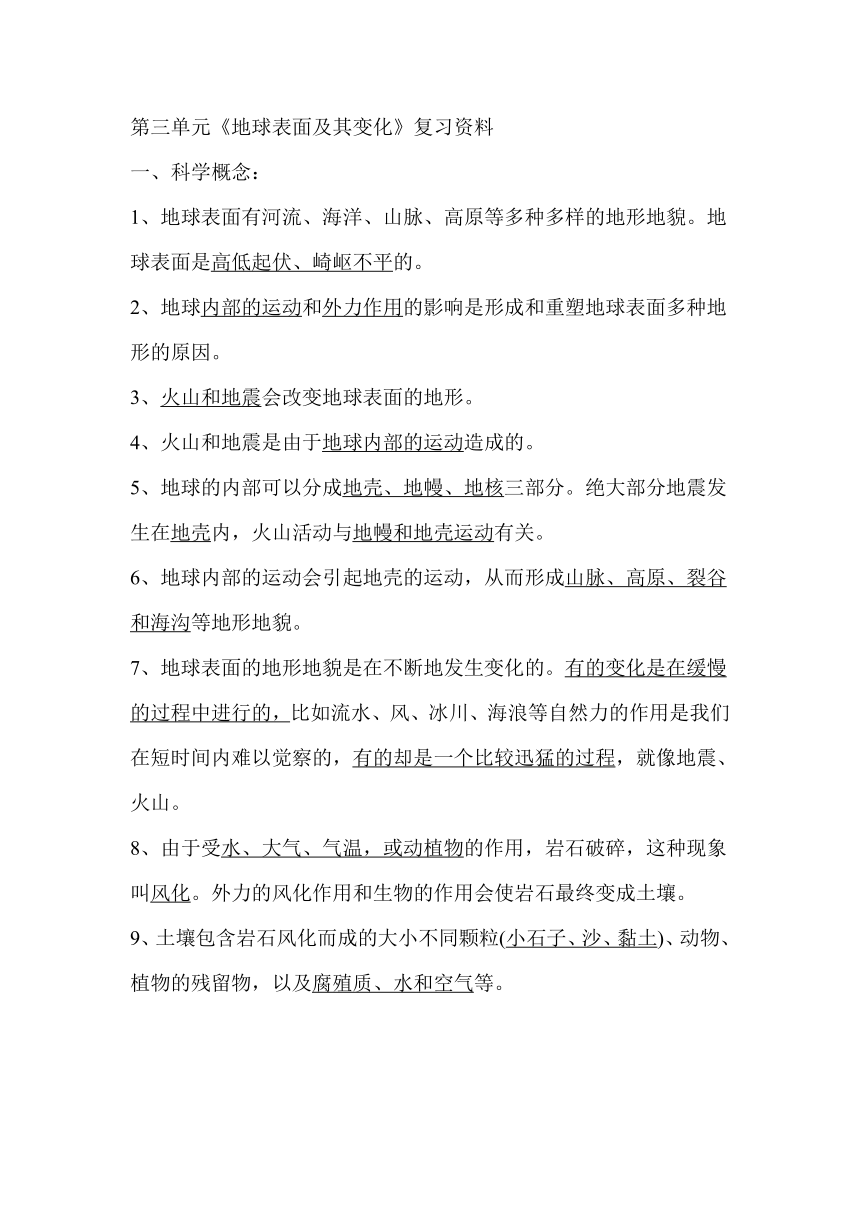 第三单元《地球表面及其变化》复习资料

一、科学概念：

1、地球表面有河流、海洋、山脉、高原等多种多样的地形地貌。地球表面是高低起伏、崎岖不平的。

2、地球内部的运动和外力作用的影响是形成和重塑地球表面多种地形的原因。

3、火山和地震会改变地球表面的地形。

4、火山和地震是由于地球内部的运动造成的。

5、地球的内部可以分成地壳、地幔、地核三部分。绝大部分地震发生在地壳内，火山活动与地幔和地壳运动有关。

6、地球内部的运动会引起地壳的运动，从而形成山脉、高原、裂谷和海沟等地形地貌。

7、地球表面的地形地貌是在不断地发生变化的。有的变化是在缓慢的过程中进行的，比如流水、风、冰川、海浪等自然力的作用是我们在短时间内难以觉察的，有的却是一个比较迅猛的过程，就像地震、火山。

8、由于受水、大气、气温，或动植物的作用，岩石破碎，这种现象叫风化。外力的风化作用和生物的作用会使岩石最终变成土壤。

9、土壤包含岩石风化而成的大小不同颗粒(小石子、沙、黏土)、动物、植物的残留物，以及腐殖质、水和空气等。